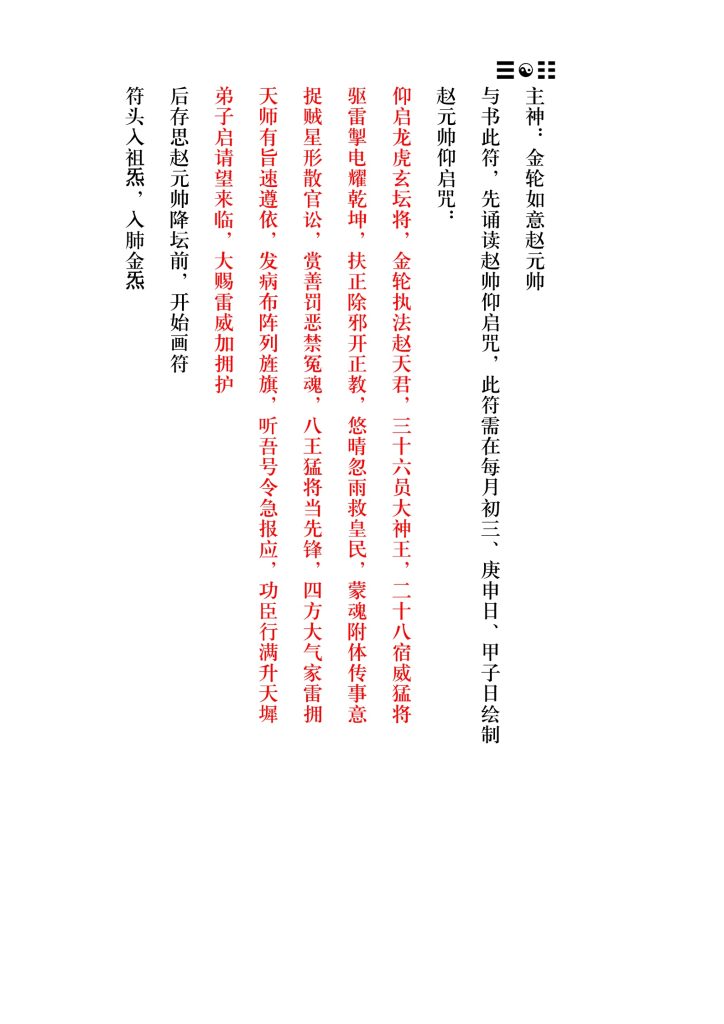 ☰☯☷

主神：金轮如意赵元帅

与书此符，先诵读赵帅仰启咒，此符需在每月初三、庚申日、甲子日绘制

赵元帅仰启咒：

仰启龙虎玄坛将，金轮执法赵天君，三十六员大神王，二十八宿威猛将

驱雷掣电耀乾坤，扶正除邪开正教，悠晴忽雨救皇民，蒙魂附体传事意

捉贼星形散官讼，赏善罚恶禁冤魂，八王猛将当先锋，四方大气家雷拥

天师有旨速遵依，发病布阵列旌旗，听吾号令急报应，功臣行满升天墀

弟子启请望来临，大赐雷威加拥护

后存思赵元帅降坛前，开始画符

符头入祖炁，入肺金炁